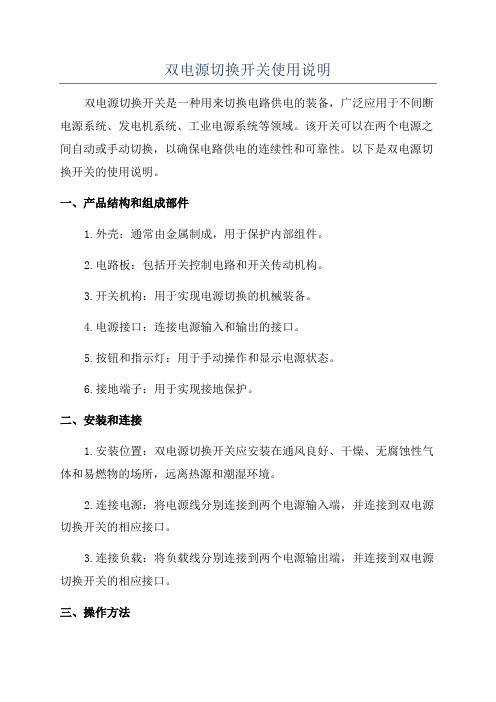 双电源切换开关使用说明

双电源切换开关是一种用来切换电路供电的装备，广泛应用于不间断电源系统、发电机系统、工业电源系统等领域。该开关可以在两个电源之间自动或手动切换，以确保电路供电的连续性和可靠性。以下是双电源切换开关的使用说明。

一、产品结构和组成部件

1.外壳：通常由金属制成，用于保护内部组件。

2.电路板：包括开关控制电路和开关传动机构。

3.开关机构：用于实现电源切换的机械装备。

4.电源接口：连接电源输入和输出的接口。

5.按钮和指示灯：用于手动操作和显示电源状态。

6.接地端子：用于实现接地保护。

二、安装和连接

1.安装位置：双电源切换开关应安装在通风良好、干燥、无腐蚀性气体和易燃物的场所，远离热源和潮湿环境。

2.连接电源：将电源线分别连接到两个电源输入端，并连接到双电源切换开关的相应接口。

3.连接负载：将负载线分别连接到两个电源输出端，并连接到双电源切换开关的相应接口。

三、操作方法